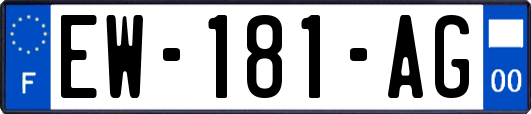 F
EW-181-AG
00